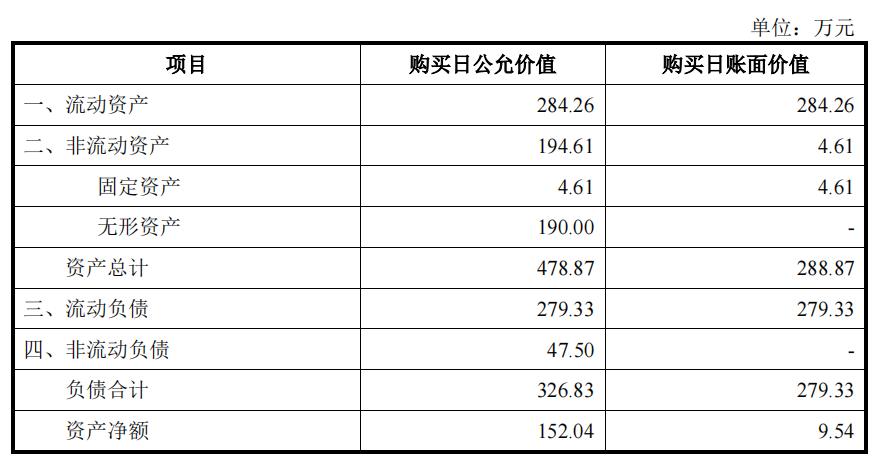 单位：万元

| 项目 | 购买日公允价值 | 购买日账面价值 |
|---|---|---|
| 一、流动资产 | 284.26 | 284.26 |
| 二、非流动资产 | 194.61 | 4.61 |
| 固定资产 | 4.61 | 4.61 |
| 无形资产 | 190.00 | - |
| 资产总计 | 478.87 | 288.87 |
| 三、流动负债 | 279.33 | 279.33 |
| 四、非流动负债 | 47.50 | - |
| 负债合计 | 326.83 | 279.33 |
| 资产净额 | 152.04 | 9.54 |